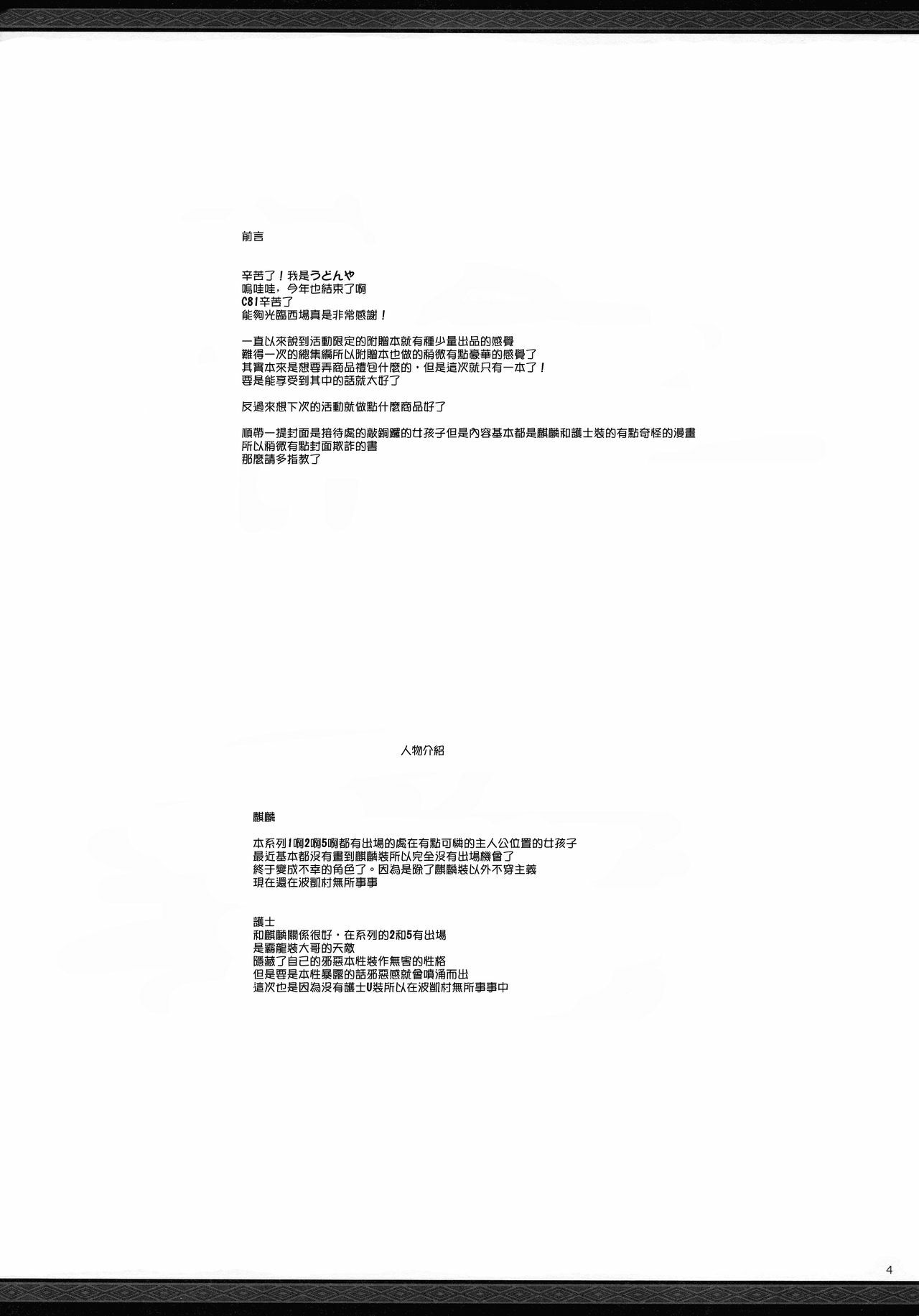 前言

辛苦了！我是うどんや
嗚哇哇，今年也結束了啊
C81辛苦了
能夠光臨西場真是非常感謝！

一直以來說到活動限定的附贈本就有種少量出品的感覺
難得一次的總集編所以附贈本也做的稍微有點豪華的感覺了
其實本來是想要弄商品禮包什麼的，但是這次就只有一本了！
要是能享受到其中的話就太好了

反過來想下次的活動就做點什麼商品好了

順帶一提封面是接待處的敲銅鑼的女孩子但是內容基本都是麒麟和護士裝的有點奇怪的漫畫
所以稍微有點封面欺詐的書
那麼請多指教了

人物介紹

麒麟

本系列1啊2啊5啊都有出場的處在有點可憐的主人公位置的女孩子
最近基本都沒有畫到麒麟裝所以完全沒有出場機會了
終于變成不幸的角色了。因為是除了麒麟裝以外不穿主義
現在還在波凱村無所事事

護士
和麒麟關係很好，在系列的2和5有出場
是霸龍裝大哥的天敵
隱藏了自己的邪惡本性裝作無害的性格
但是要是本性暴露的話邪惡感就會噴涌而出
這次也是因為沒有護士U裝所以在波凱村無所事事中

4